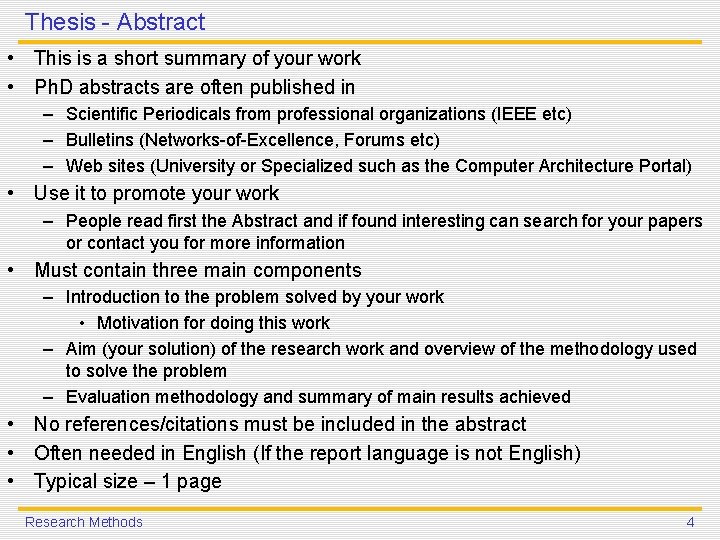 Thesis - Abstract

• This is a short summary of your work
• PhD abstracts are often published in
– Scientific Periodicals from professional organizations (IEEE etc)
– Bulletins (Networks-of-Excellence, Forums etc)
– Web sites (University or Specialized such as the Computer Architecture Portal)
• Use it to promote your work
– People read first the Abstract and if found interesting can search for your papers or contact you for more information
• Must contain three main components
– Introduction to the problem solved by your work
• Motivation for doing this work
– Aim (your solution) of the research work and overview of the methodology used to solve the problem
– Evaluation methodology and summary of main results achieved
• No references/citations must be included in the abstract
• Often needed in English (If the report language is not English)
• Typical size – 1 page

Research Methods 4